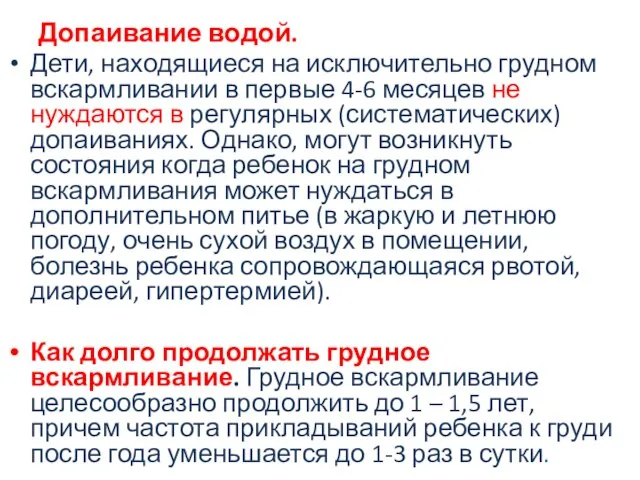 Допаивание водой.

• Дети, находящиеся на исключительно грудном вскармливании в первые 4-6 месяцев не нуждаются в регулярных (систематических) допаиваниях. Однако, могут возникнуть состояния когда ребенок на грудном вскармливания может нуждаться в дополнительном питье (в жаркую и летнюю погоду, очень сухой воздух в помещении, болезнь ребенка сопровождающаяся рвотой, диареей, гипертермией).

• Как долго продолжать грудное вскармливание. Грудное вскармливание целесообразно продолжить до 1 – 1,5 лет, причем частота прикладываний ребенка к груди после года уменьшается до 1-3 раз в сутки.